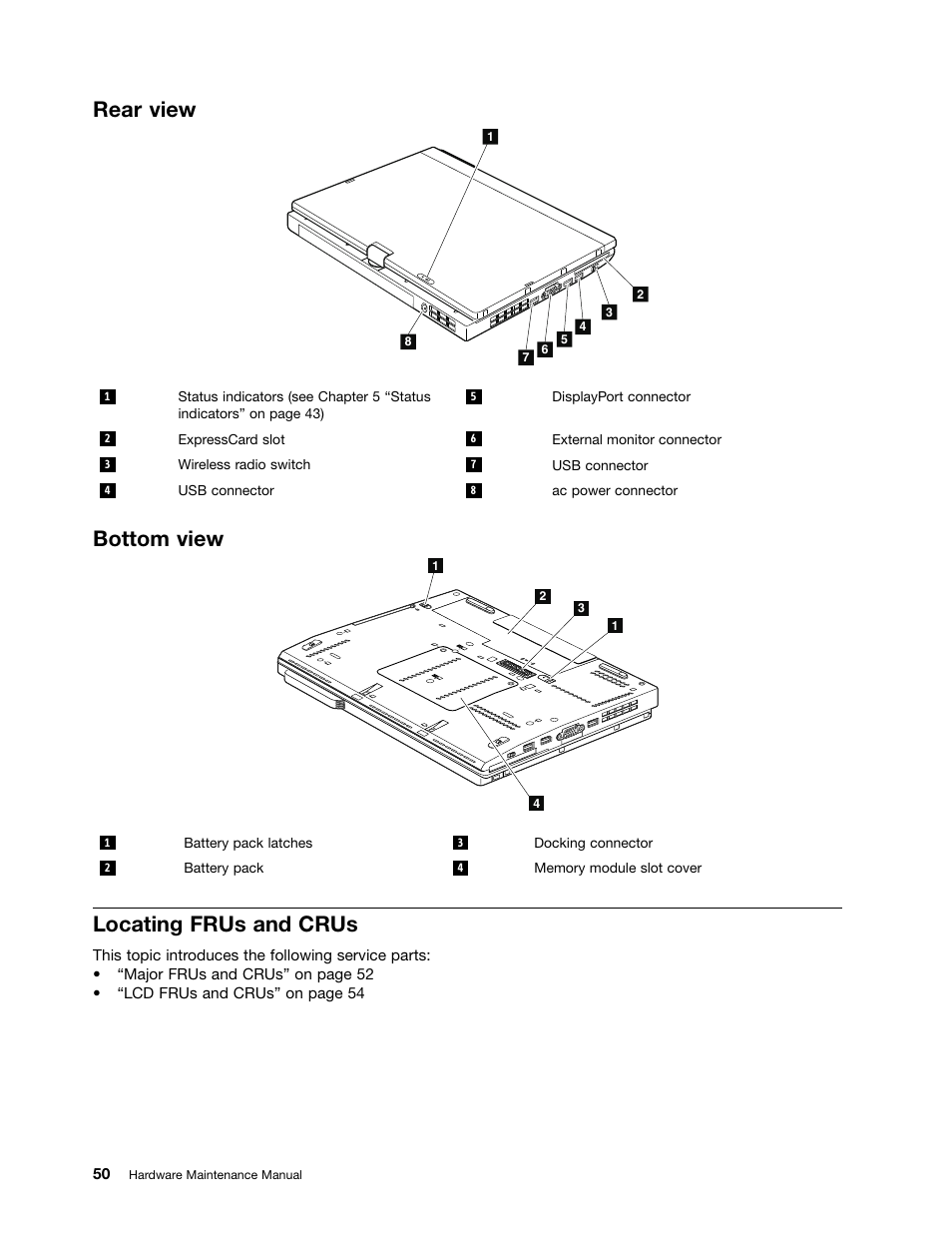 Rear view

1

2

3

4

5

6

7

8

| 1 | Status indicators (see Chapter 5 “Status indicators” on page 43) | 5 | DisplayPort connector |
|---|---|---|---|
| 2 | ExpressCard slot | 6 | External monitor connector |
| 3 | Wireless radio switch | 7 | USB connector |
| 4 | USB connector | 8 | ac power connector |

Bottom view

1

2

3

1

4

| 1 | Battery pack latches | 3 | Docking connector |
|---|---|---|---|
| 2 | Battery pack | 4 | Memory module slot cover |

Locating FRUs and CRUs

This topic introduces the following service parts:
• “Major FRUs and CRUs” on page 52
• “LCD FRUs and CRUs” on page 54

50 Hardware Maintenance Manual